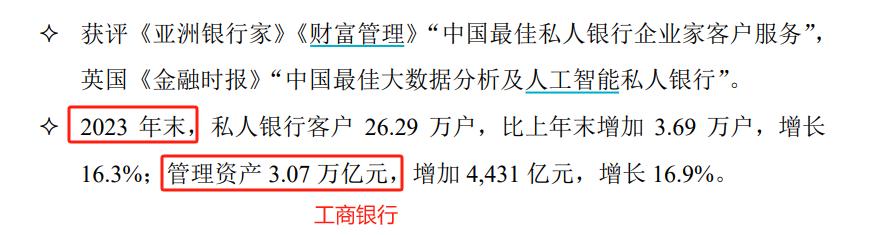 ✧ 获评《亚洲银行家》《财富管理》“中国最佳私人银行企业家客户服务”，英国《金融时报》“中国最佳大数据分析及人工智能私人银行”。

✧ 2023 年末，私人银行客户 26.29 万户，比上年末增加 3.69 万户，增长 16.3%；管理资产 3.07 万亿元，增加 4,431 亿元，增长 16.9%。

工商银行